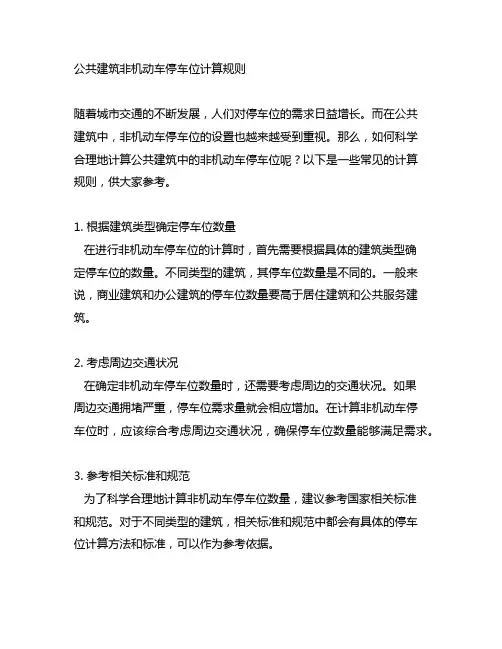 公共建筑非机动车停车位计算规则

随着城市交通的不断发展，人们对停车位的需求日益增长。而在公共建筑中，非机动车停车位的设置也越来越受到重视。那么，如何科学合理地计算公共建筑中的非机动车停车位呢？以下是一些常见的计算规则，供大家参考。

1. 根据建筑类型确定停车位数量
在进行非机动车停车位的计算时，首先需要根据具体的建筑类型确定停车位的数量。不同类型的建筑，其停车位数量是不同的。一般来说，商业建筑和办公建筑的停车位数量要高于居住建筑和公共服务建筑。

2. 考虑周边交通状况
在确定非机动车停车位数量时，还需要考虑周边的交通状况。如果周边交通拥堵严重，停车位需求量就会相应增加。在计算非机动车停车位时，应该综合考虑周边交通状况，确保停车位数量能够满足需求。

3. 参考相关标准和规范
为了科学合理地计算非机动车停车位数量，建议参考国家相关标准和规范。对于不同类型的建筑，相关标准和规范中都会有具体的停车位计算方法和标准，可以作为参考依据。